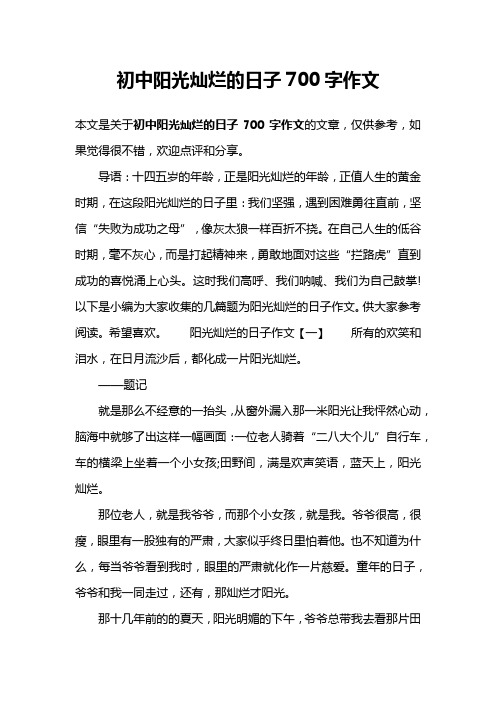 初中阳光灿烂的日子700字作文

本文是关于初中阳光灿烂的日子 700 字作文的文章，仅供参考，如果觉得很不错，欢迎点评和分享。

导语：十四五岁的年龄，正是阳光灿烂的年龄，正值人生的黄金时期，在这段阳光灿烂的日子里：我们坚强，遇到困难勇往直前，坚信“失败为成功之母”，像灰太狼一样百折不挠。在自己人生的低谷时期，毫不灰心，而是打起精神来，勇敢地面对这些“拦路虎”直到成功的喜悦涌上心头。这时我们高呼、我们呐喊、我们为自己鼓掌!以下是小编为大家收集的几篇题为阳光灿烂的日子作文。供大家参考阅读。希望喜欢。　阳光灿烂的日子作文【一】　所有的欢笑和泪水，在日月流沙后，都化成一片阳光灿烂。

——题记

就是那么不经意的一抬头，从窗外漏入那一米阳光让我怦然心动，脑海中就够了出这样一幅画面：一位老人骑着“二八大个儿”自行车，车的横梁上坐着一个小女孩;田野间，满是欢声笑语，蓝天上，阳光灿烂。

那位老人，就是我爷爷，而那个小女孩，就是我。爷爷很高，很瘦，眼里有一股独有的严肃，大家似乎终日里怕着他。也不知道为什么，每当爷爷看到我时，眼里的严肃就化作一片慈爱。童年的日子，爷爷和我一同走过，还有，那灿烂才阳光。

那十几年前的的夏天，阳光明媚的下午，爷爷总带我去看那片田